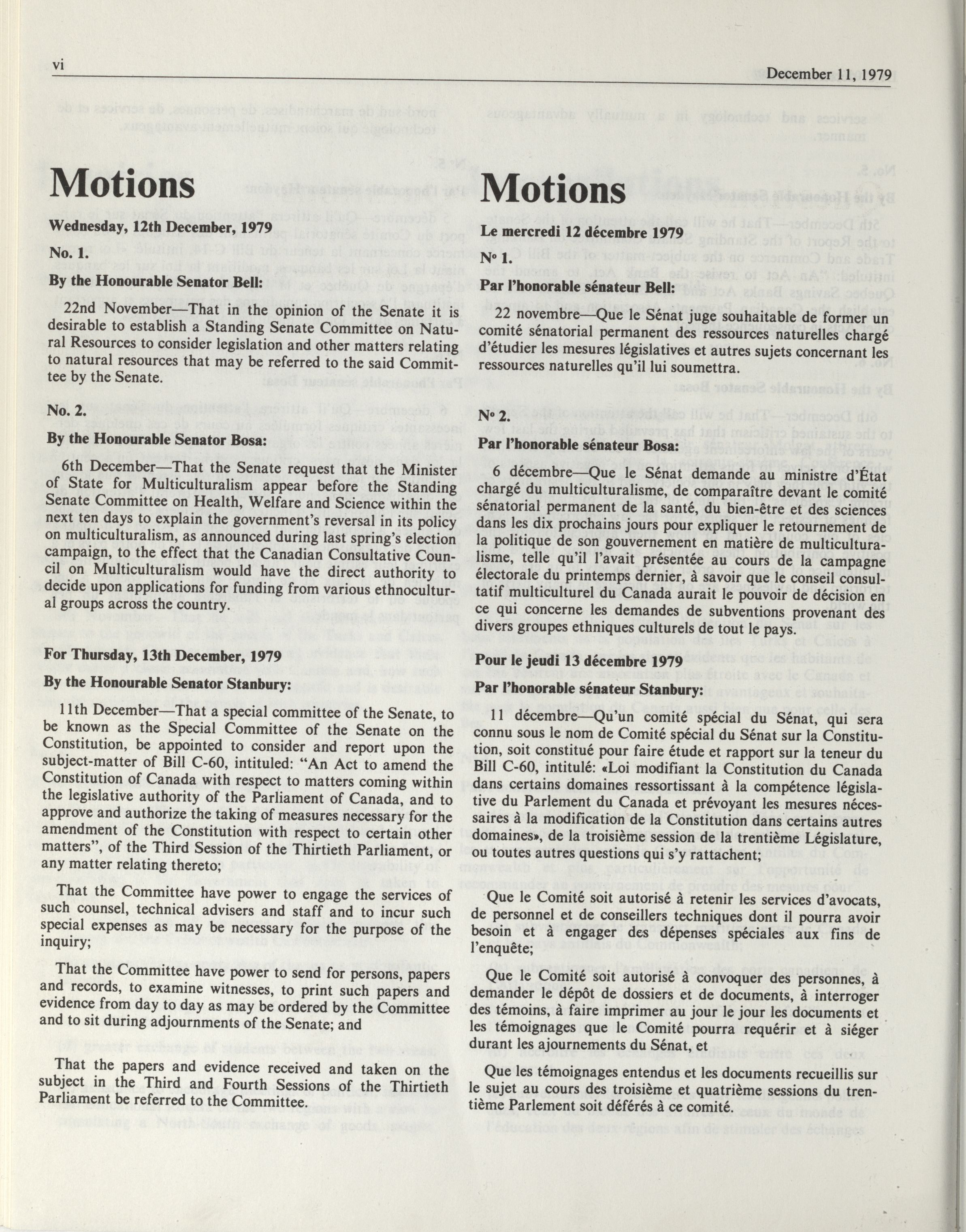 vi

December 11, 1979

Motions

Wednesday, 12th December, 1979

No. 1.

By the Honourable Senator Bell:

22nd November—That in the opinion of the Senate it is desirable to establish a Standing Senate Committee on Natural Resources to consider legislation and other matters relating to natural resources that may be referred to the said Committee by the Senate.

No. 2.

By the Honourable Senator Bosa:

6th December—That the Senate request that the Minister of State for Multiculturalism appear before the Standing Senate Committee on Health, Welfare and Science within the next ten days to explain the government's reversal in its policy on multiculturalism, as announced during last spring's election campaign, to the effect that the Canadian Consultative Council on Multiculturalism would have the direct authority to decide upon applications for funding from various ethnocultural groups across the country.

For Thursday, 13th December, 1979

By the Honourable Senator Stanbury:

11th December—That a special committee of the Senate, to be known as the Special Committee of the Senate on the Constitution, be appointed to consider and report upon the subject-matter of Bill C-60, intituled: "An Act to amend the Constitution of Canada with respect to matters coming within the legislative authority of the Parliament of Canada, and to approve and authorize the taking of measures necessary for the amendment of the Constitution with respect to certain other matters", of the Third Session of the Thirtieth Parliament, or any matter relating thereto;

That the Committee have power to engage the services of such counsel, technical advisers and staff and to incur such special expenses as may be necessary for the purpose of the inquiry;

That the Committee have power to send for persons, papers and records, to examine witnesses, to print such papers and evidence from day to day as may be ordered by the Committee and to sit during adjournments of the Senate; and

That the papers and evidence received and taken on the subject in the Third and Fourth Sessions of the Thirtieth Parliament be referred to the Committee.

Motions

Le mercredi 12 décembre 1979

Nº 1.

Par l'honorable sénateur Bell:

22 novembre—Que le Sénat juge souhaitable de former un comité sénatorial permanent des ressources naturelles chargé d'étudier les mesures législatives et autres sujets concernant les ressources naturelles qu'il lui soumettra.

Nº 2.

Par l'honorable sénateur Bosa:

6 décembre—Que le Sénat demande au ministre d'État chargé du multiculturalisme, de comparaître devant le comité sénatorial permanent de la santé, du bien-être et des sciences dans les dix prochains jours pour expliquer le retournement de la politique de son gouvernement en matière de multiculturalisme, telle qu'il l'avait présentée au cours de la campagne électorale du printemps dernier, à savoir que le conseil consultatif multiculturel du Canada aurait le pouvoir de décision en ce qui concerne les demandes de subventions provenant des divers groupes ethniques culturels de tout le pays.

Pour le jeudi 13 décembre 1979

Par l'honorable sénateur Stanbury:

11 décembre—Qu'un comité spécial du Sénat, qui sera connu sous le nom de Comité spécial du Sénat sur la Constitution, soit constitué pour faire étude et rapport sur la teneur du Bill C-60, intitulé: «Loi modifiant la Constitution du Canada dans certains domaines ressortissant à la compétence législative du Parlement du Canada et prévoyant les mesures nécessaires à la modification de la Constitution dans certains autres domaines», de la troisième session de la trentième Législature, ou toutes autres questions qui s'y rattachent;

Que le Comité soit autorisé à retenir les services d'avocats, de personnel et de conseillers techniques dont il pourra avoir besoin et à engager des dépenses spéciales aux fins de l'enquête;

Que le Comité soit autorisé à convoquer des personnes, à demander le dépôt de dossiers et de documents, à interroger des témoins, à faire imprimer au jour le jour les documents et les témoignages que le Comité pourra requérir et à siéger durant les ajournements du Sénat, et

Que les témoignages entendus et les documents recueillis sur le sujet au cours des troisième et quatrième sessions du trentième Parlement soit déférés à ce comité.